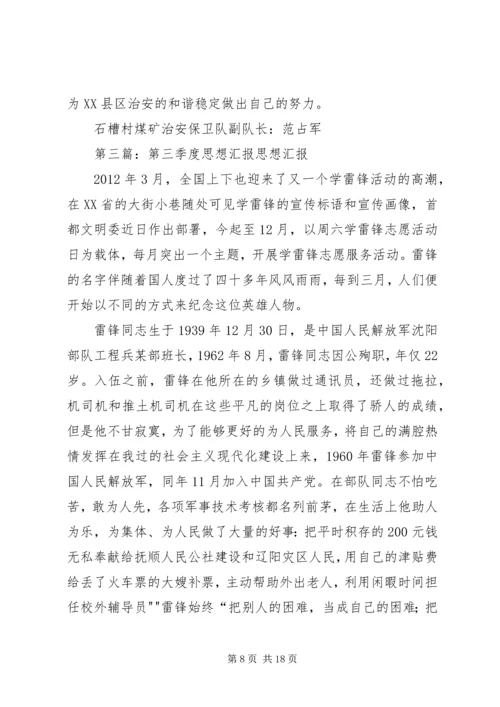 为XX县区治安的和谐稳定做出自己的努力。

石槽村煤矿治安保卫队副队长：范占军

第三篇：第三季度思想汇报思想汇报

2012年3月，全国上下也迎来了又一个学雷锋活动的高潮，在XX省的大街小巷随处可见学雷锋的宣传标语和宣传画像，首都文明委近日作出部署，今起至12月，以周六学雷锋志愿活动日为载体，每月突出一个主题，开展学雷锋志愿服务活动。雷锋的名字伴随着国人度过了四十多年风风雨雨，每到三月，人们便开始以不同的方式来纪念这位英雄人物。

雷锋同志生于1939年12月30日，是中国人民解放军沈阳部队工程兵某部班长，1962年8月，雷锋同志因公殉职，年仅22岁。入伍之前，雷锋在他所在的乡镇做过通讯员，还做过拖拉，机司机和推土机司机在这些平凡的岗位之上取得了骄人的成绩，但是他不甘寂寞，为了能够更好的为人民服务，将自己的满腔热情发挥在我过的社会主义现代化建设上来，1960年雷锋参加中国人民解放军，同年11月加入中国共产党。在部队同志不怕吃苦，敢为人先，各项军事技术考核都名列前茅，在生活上他助人为乐，为集体、为人民做了大量的好事：把平时积存的200元钱无私奉献给抚顺人民公社建设和辽阳灾区人民，用自己的津贴费给丢了火车票的大嫂补票，主动帮助外出老人，利用闲暇时间担任校外辅导员""雷锋始终“把别人的困难，当成自己的困难；把

第8页 共18页